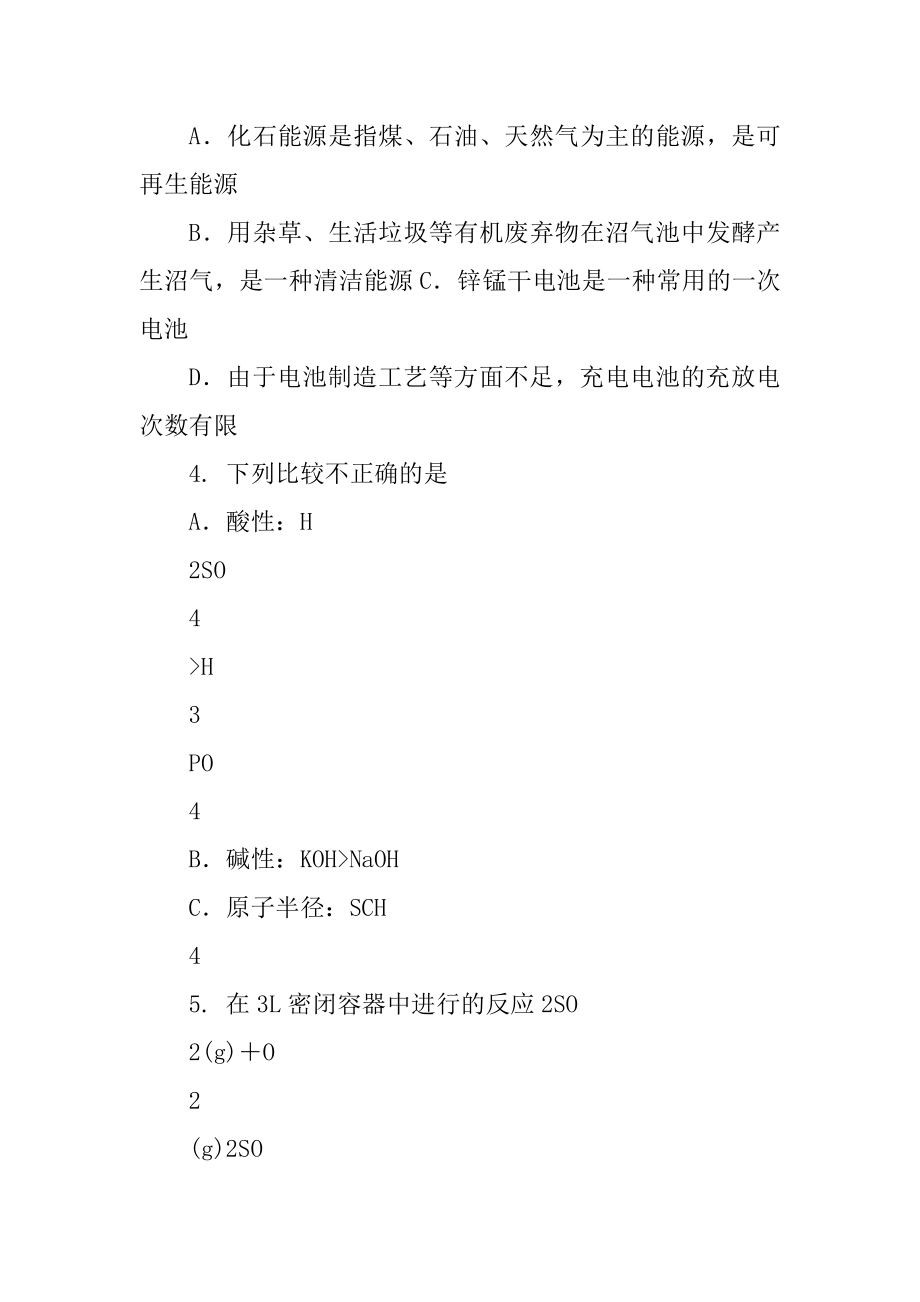 A．化石能源是指煤、石油、天然气为主的能源，是可再生能源

B．用杂草、生活垃圾等有机废弃物在沼气池中发酵产生沼气，是一种清洁能源 C．锌锰干电池是一种常用的一次电池

D．由于电池制造工艺等方面不足，充电电池的充放电次数有限

4. 下列比较不正确的是

A．酸性：H

2SO

4

>H

3

PO

4

B．碱性：KOH>NaOH

C．原子半径：SCH

4

5. 在 3L 密闭容器中进行的反应 2SO

2(g)＋O

2

(g)2SO